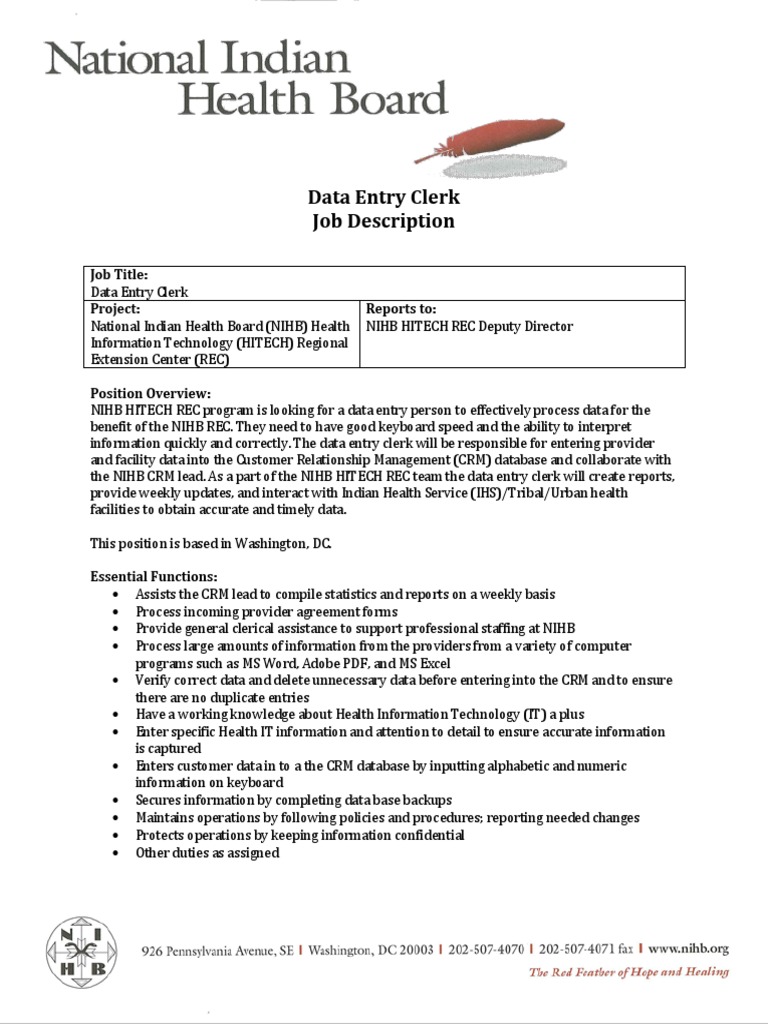 National Indian Health Board

Data Entry Clerk
Job Description

| Job Title: Data Entry Clerk | |
|---|---|
| Project: National Indian Health Board (NIHB) Health Information Technology (HITECH) Regional Extension Center (REC) | Reports to: NIHB HITECH REC Deputy Director |

Position Overview:
NIHB HITECH REC program is looking for a data entry person to effectively process data for the benefit of the NIHB REC. They need to have good keyboard speed and the ability to interpret information quickly and correctly. The data entry clerk will be responsible for entering provider and facility data into the Customer Relationship Management (CRM) database and collaborate with the NIHB CRM lead. As a part of the NIHB HITECH REC team the data entry clerk will create reports, provide weekly updates, and interact with Indian Health Service (IHS)/Tribal/Urban health facilities to obtain accurate and timely data.

This position is based in Washington, DC.

Essential Functions:
• Assists the CRM lead to compile statistics and reports on a weekly basis
• Process incoming provider agreement forms
• Provide general clerical assistance to support professional staffing at NIHB
• Process large amounts of information from the providers from a variety of computer programs such as MS Word, Adobe PDF, and MS Excel
• Verify correct data and delete unnecessary data before entering into the CRM and to ensure there are no duplicate entries
• Have a working knowledge about Health Information Technology (IT) a plus
• Enter specific Health IT information and attention to detail to ensure accurate information is captured
• Enters customer data in to a the CRM database by inputting alphabetic and numeric information on keyboard
• Secures information by completing data base backups
• Maintains operations by following policies and procedures; reporting needed changes
• Protects operations by keeping information confidential
• Other duties as assigned

N I H B

926 Pennsylvania Avenue, SE | Washington, DC 20003 | 202-507-4070 | 202-507-4071 fax | www.nihb.org
The Red Feather of Hope and Healing